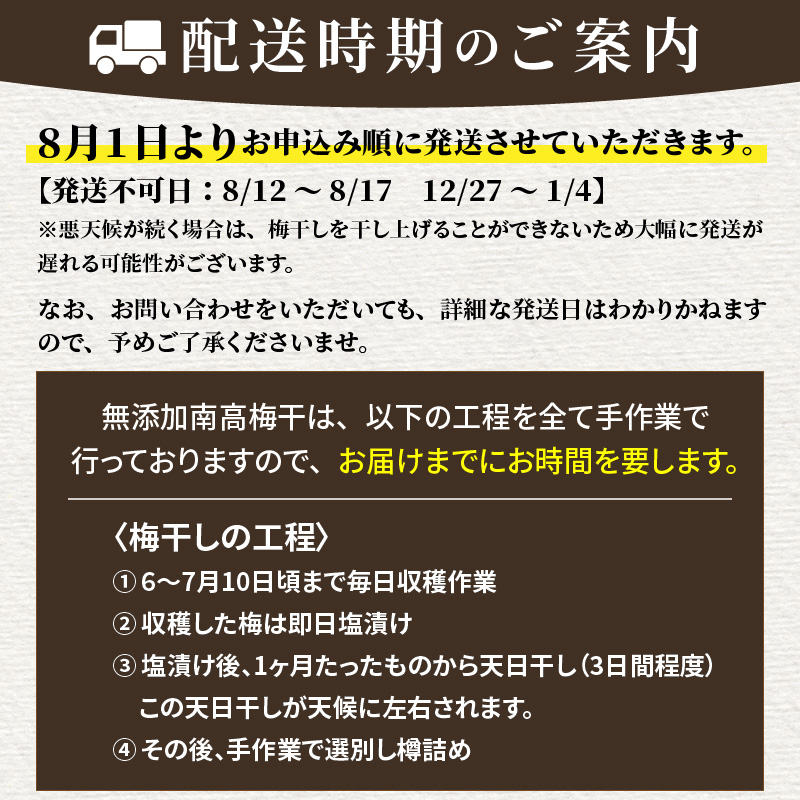 配送時期のご案内

8月1日よりお申込み順に発送させていただきます。

【発送不可日：8/12 ～ 8/17　12/27 ～ 1/4】
※悪天候が続く場合は、梅干しを干し上げることができないため大幅に発送が遅れる可能性がございます。

なお、お問い合わせをいただいても、詳細な発送日はわかりかねますので、予めご了承くださいませ。

無添加南高梅干は、以下の工程を全て手作業で行っておりますので、お届けまでにお時間を要します。

〈梅干しの工程〉
① 6～7月10日頃まで毎日収穫作業
② 収穫した梅は即日塩漬け
③ 塩漬け後、1ヶ月たったものから天日干し（3日間程度）
この天日干しが天候に左右されます。
④ その後、手作業で選別し樽詰め